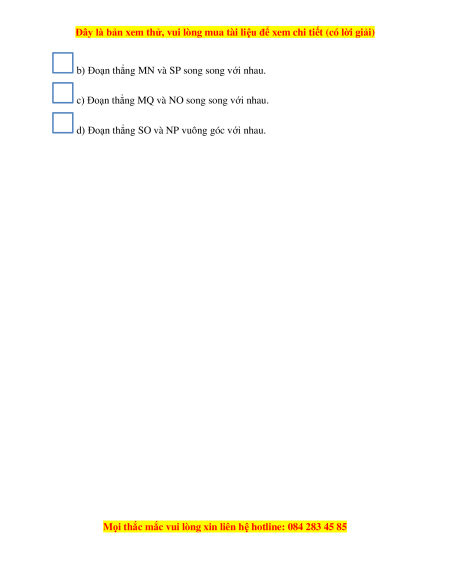 Đây là bản xem thử, vui lòng mua tài liệu để xem chi tiết (có lời giải)

b) Đoạn thẳng MN và SP song song với nhau.

c) Đoạn thẳng MQ và NO song song với nhau.

d) Đoạn thẳng SO và NP vuông góc với nhau.

Mọi thắc mắc vui lòng xin liên hệ hotline: 084 283 45 85